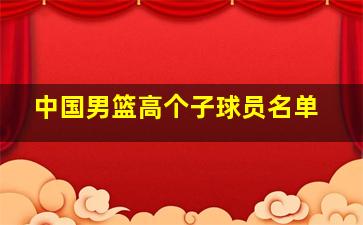 中国男篮高个子球员名单